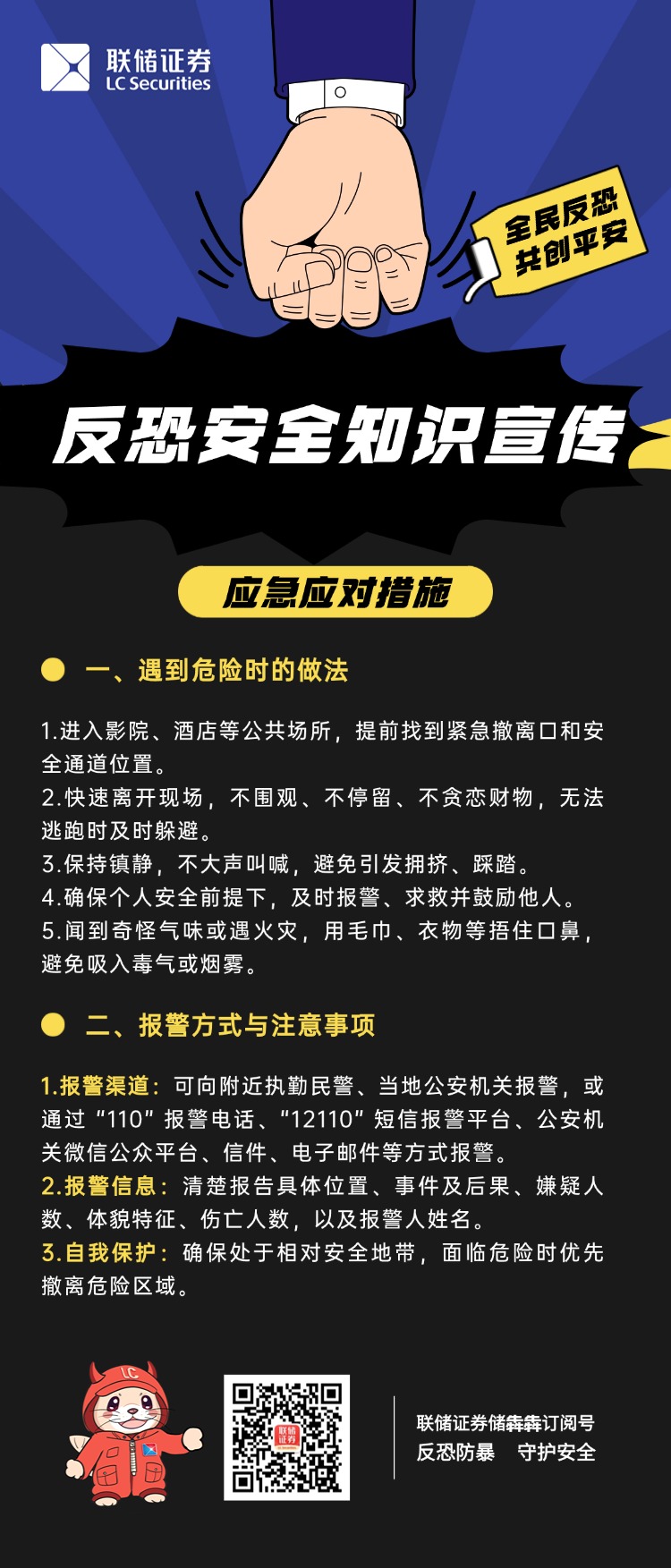 联储证券
LC Securities

全民反恐
共创平安

反恐安全知识宣传

应急应对措施

一、遇到危险时的做法

1.进入影院、酒店等公共场所，提前找到紧急撤离口和安全通道位置。
2.快速离开现场，不围观、不停留、不贪恋财物，无法逃跑时及时躲避。
3.保持镇静，不大声叫喊，避免引发拥挤、踩踏。
4.确保个人安全前提下，及时报警、求救并鼓励他人。
5.闻到奇怪气味或遇火灾，用毛巾、衣物等捂住口鼻，避免吸入毒气或烟雾。

二、报警方式与注意事项

1.报警渠道：可向附近执勤民警、当地公安机关报警，或通过“110”报警电话、“12110”短信报警平台、公安机关微信公众平台、信件、电子邮件等方式报警。
2.报警信息：清楚报告具体位置、事件及后果、嫌疑人数、体貌特征、伤亡人数，以及报警人姓名。
3.自我保护：确保处于相对安全地带，面临危险时优先撤离危险区域。

LC

联储证券

联储证券储犇犇订阅号
反恐防暴　守护安全